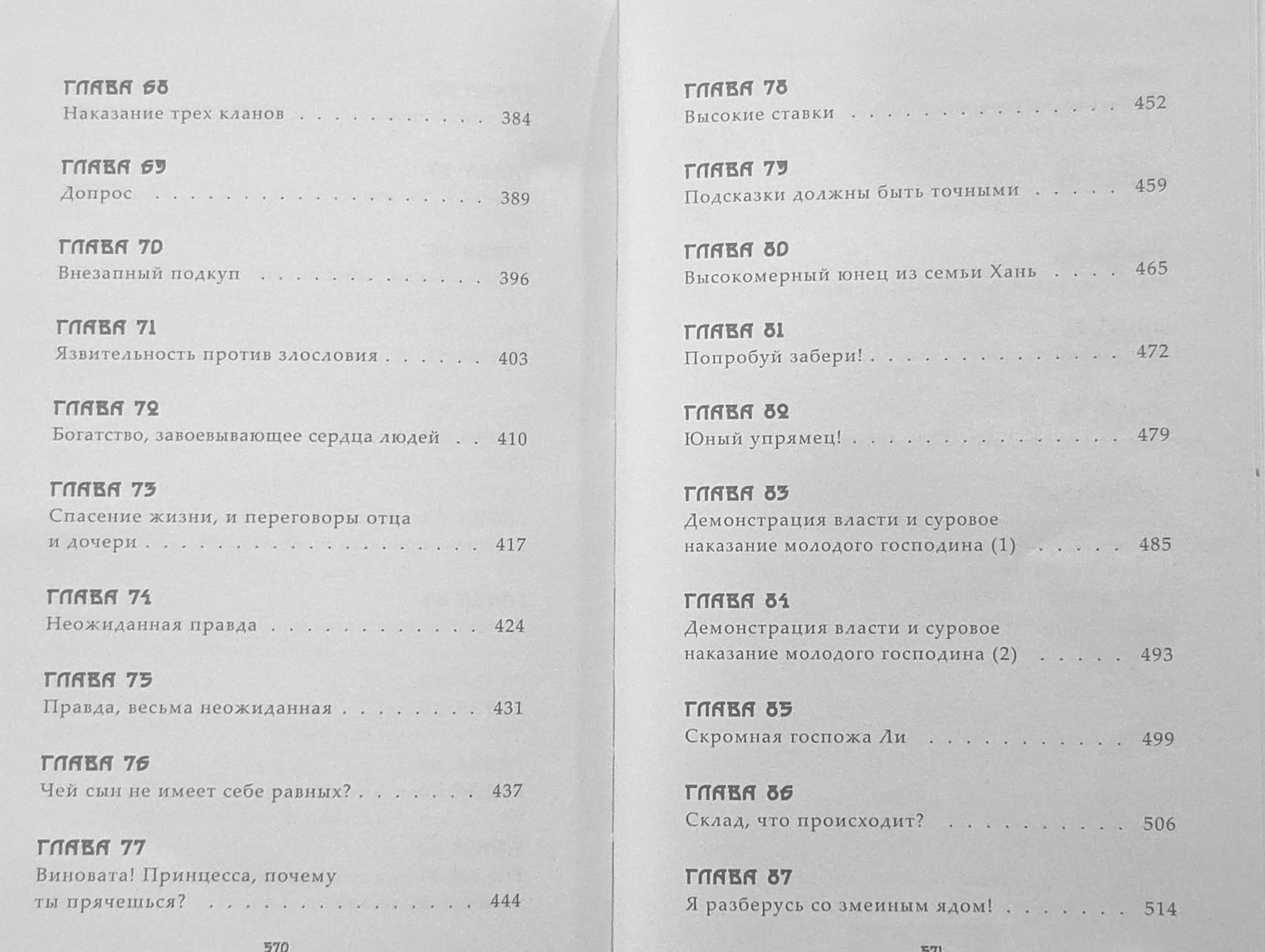 ГЛАВА 68
Наказание трех кланов 384

ГЛАВА 69
Допрос 389

ГЛАВА 70
Внезапный подкуп 396

ГЛАВА 71
Язвительность против злословия 403

ГЛАВА 72
Богатство, завоевывающее сердца людей 410

ГЛАВА 73
Спасение жизни, и переговоры отца и дочери 417

ГЛАВА 74
Неожиданная правда 424

ГЛАВА 75
Правда, весьма неожиданная 431

ГЛАВА 76
Чей сын не имеет себе равных? 437

ГЛАВА 77
Виновата! Принцесса, почему ты прячешься? 444

570

ГЛАВА 78
Высокие ставки 452

ГЛАВА 79
Подсказки должны быть точными 459

ГЛАВА 80
Высокомерный юнец из семьи Хань 465

ГЛАВА 81
Попробуй забери! 472

ГЛАВА 82
Юный упрямец! 479

ГЛАВА 83
Демонстрация власти и суровое наказание молодого господина (1) 485

ГЛАВА 84
Демонстрация власти и суровое наказание молодого господина (2) 493

ГЛАВА 85
Скромная госпожа Ли 499

ГЛАВА 86
Склад, что происходит? 506

ГЛАВА 87
Я разберусь со змеиным ядом! 514

571